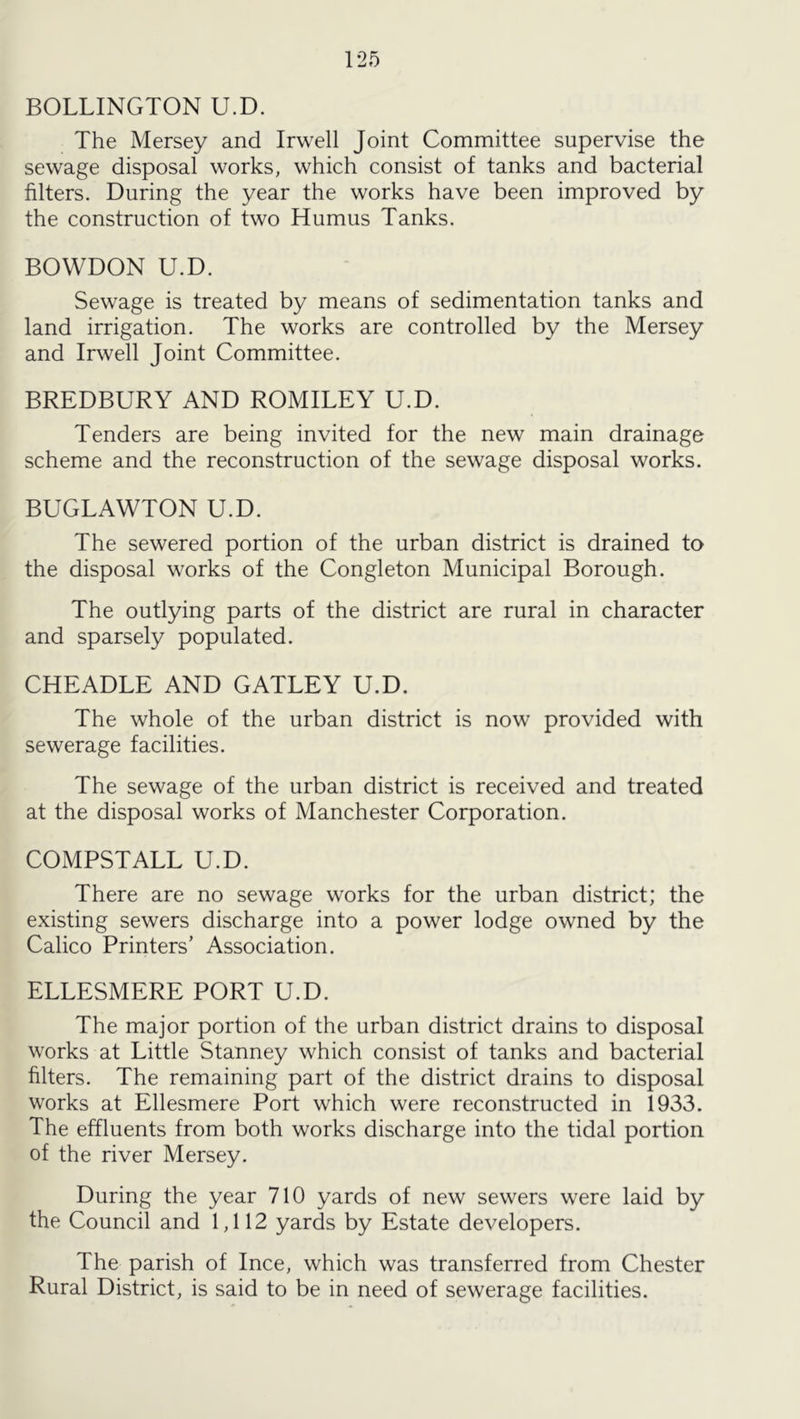 125

BOLLINGTON U.D.

The Mersey and Irwell Joint Committee supervise the sewage disposal works, which consist of tanks and bacterial filters. During the year the works have been improved by the construction of two Humus Tanks.

BOWDON U.D.

Sewage is treated by means of sedimentation tanks and land irrigation. The works are controlled by the Mersey and Irwell Joint Committee.

BREDBURY AND ROMILEY U.D.

Tenders are being invited for the new main drainage scheme and the reconstruction of the sewage disposal works.

BUGLAWTON U.D.

The sewered portion of the urban district is drained to the disposal works of the Congleton Municipal Borough.

The outlying parts of the district are rural in character and sparsely populated.

CHEADLE AND GATLEY U.D.

The whole of the urban district is now provided with sewerage facilities.

The sewage of the urban district is received and treated at the disposal works of Manchester Corporation.

COMPSTALL U.D.

There are no sewage works for the urban district; the existing sewers discharge into a power lodge owned by the Calico Printers' Association.

ELLESMERE PORT U.D.

The major portion of the urban district drains to disposal works at Little Stanney which consist of tanks and bacterial filters. The remaining part of the district drains to disposal works at Ellesmere Port which were reconstructed in 1933. The effluents from both works discharge into the tidal portion of the river Mersey.

During the year 710 yards of new sewers were laid by the Council and 1,112 yards by Estate developers.

The parish of Ince, which was transferred from Chester Rural District, is said to be in need of sewerage facilities.